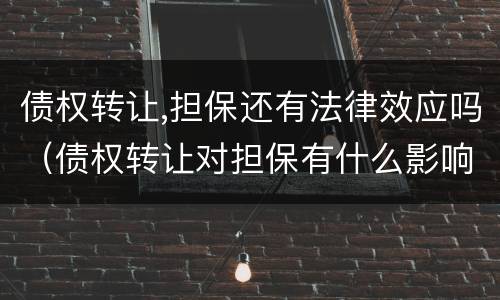 债权转让,担保还有法律效应吗（债权转让对担保有什么影响